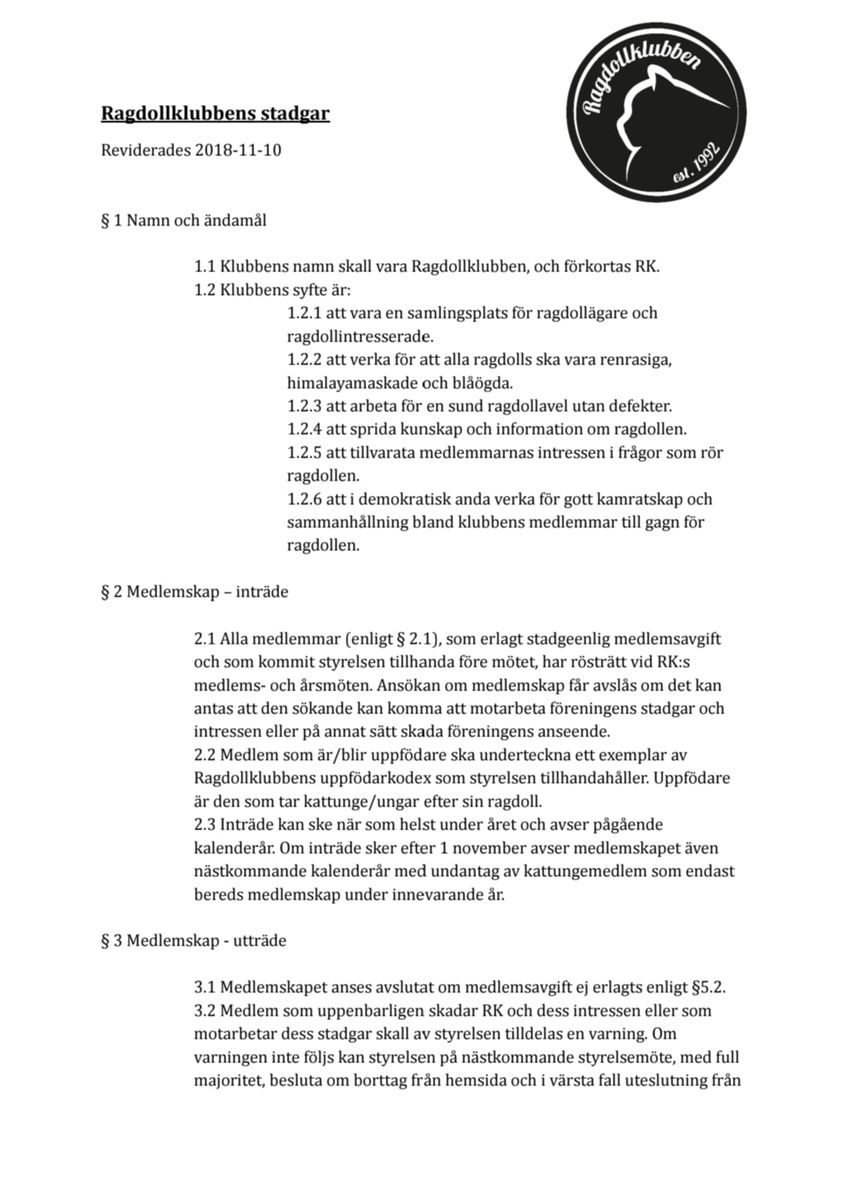 Ragdollklubben
est. 1992

Ragdollklubbens stadgar

Reviderades 2018-11-10

§ 1 Namn och ändamål

1.1 Klubbens namn skall vara Ragdollklubben, och förkortas RK.
1.2 Klubbens syfte är:
1.2.1 att vara en samlingsplats för ragdollägare och ragdollintresserade.
1.2.2 att verka för att alla ragdolls ska vara renrasiga, himalayamaskade och blåögda.
1.2.3 att arbeta för en sund ragdollavel utan defekter.
1.2.4 att sprida kunskap och information om ragdollen.
1.2.5 att tillvarata medlemmarnas intressen i frågor som rör ragdollen.
1.2.6 att i demokratisk anda verka för gott kamratskap och sammanhållning bland klubbens medlemmar till gagn för ragdollen.

§ 2 Medlemskap – inträde

2.1 Alla medlemmar (enligt § 2.1), som erlagt stadgeenlig medlemsavgift och som kommit styrelsen tillhanda före mötet, har rösträtt vid RK:s medlems- och årsmöten. Ansökan om medlemskap får avslås om det kan antas att den sökande kan komma att motarbeta föreningens stadgar och intressen eller på annat sätt skada föreningens anseende.
2.2 Medlem som är/blir uppfödare ska underteckna ett exemplar av Ragdollklubbens uppfödarkodex som styrelsen tillhandahåller. Uppfödare är den som tar kattunge/ungar efter sin ragdoll.
2.3 Inträde kan ske när som helst under året och avser pågående kalenderår. Om inträde sker efter 1 november avser medlemskapet även nästkommande kalenderår med undantag av kattungemedlem som endast bereds medlemskap under innevarande år.

§ 3 Medlemskap - utträde

3.1 Medlemskapet anses avslutat om medlemsavgift ej erlagts enligt §5.2.
3.2 Medlem som uppenbarligen skadar RK och dess intressen eller som motarbetar dess stadgar skall av styrelsen tilldelas en varning. Om varningen inte följs kan styrelsen på nästkommande styrelsemöte, med full majoritet, besluta om borttag från hemsida och i värsta fall uteslutning från